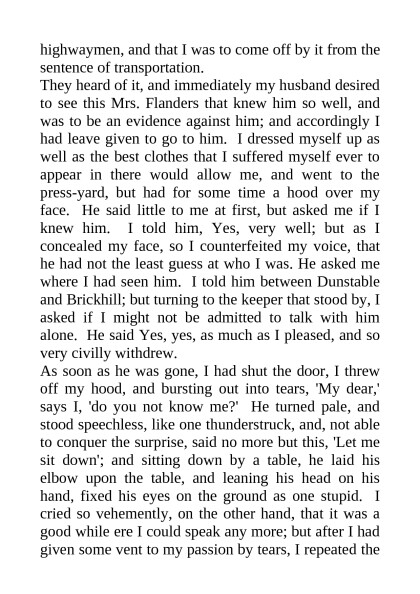 highwaymen, and that I was to come off by it from the sentence of transportation.
They heard of it, and immediately my husband desired to see this Mrs. Flanders that knew him so well, and was to be an evidence against him; and accordingly I had leave given to go to him. I dressed myself up as well as the best clothes that I suffered myself ever to appear in there would allow me, and went to the press-yard, but had for some time a hood over my face. He said little to me at first, but asked me if I knew him. I told him, Yes, very well; but as I concealed my face, so I counterfeited my voice, that he had not the least guess at who I was. He asked me where I had seen him. I told him between Dunstable and Brickhill; but turning to the keeper that stood by, I asked if I might not be admitted to talk with him alone. He said Yes, yes, as much as I pleased, and so very civilly withdrew.
As soon as he was gone, I had shut the door, I threw off my hood, and bursting out into tears, 'My dear,' says I, 'do you not know me?' He turned pale, and stood speechless, like one thunderstruck, and, not able to conquer the surprise, said no more but this, 'Let me sit down'; and sitting down by a table, he laid his elbow upon the table, and leaning his head on his hand, fixed his eyes on the ground as one stupid. I cried so vehemently, on the other hand, that it was a good while ere I could speak any more; but after I had given some vent to my passion by tears, I repeated the